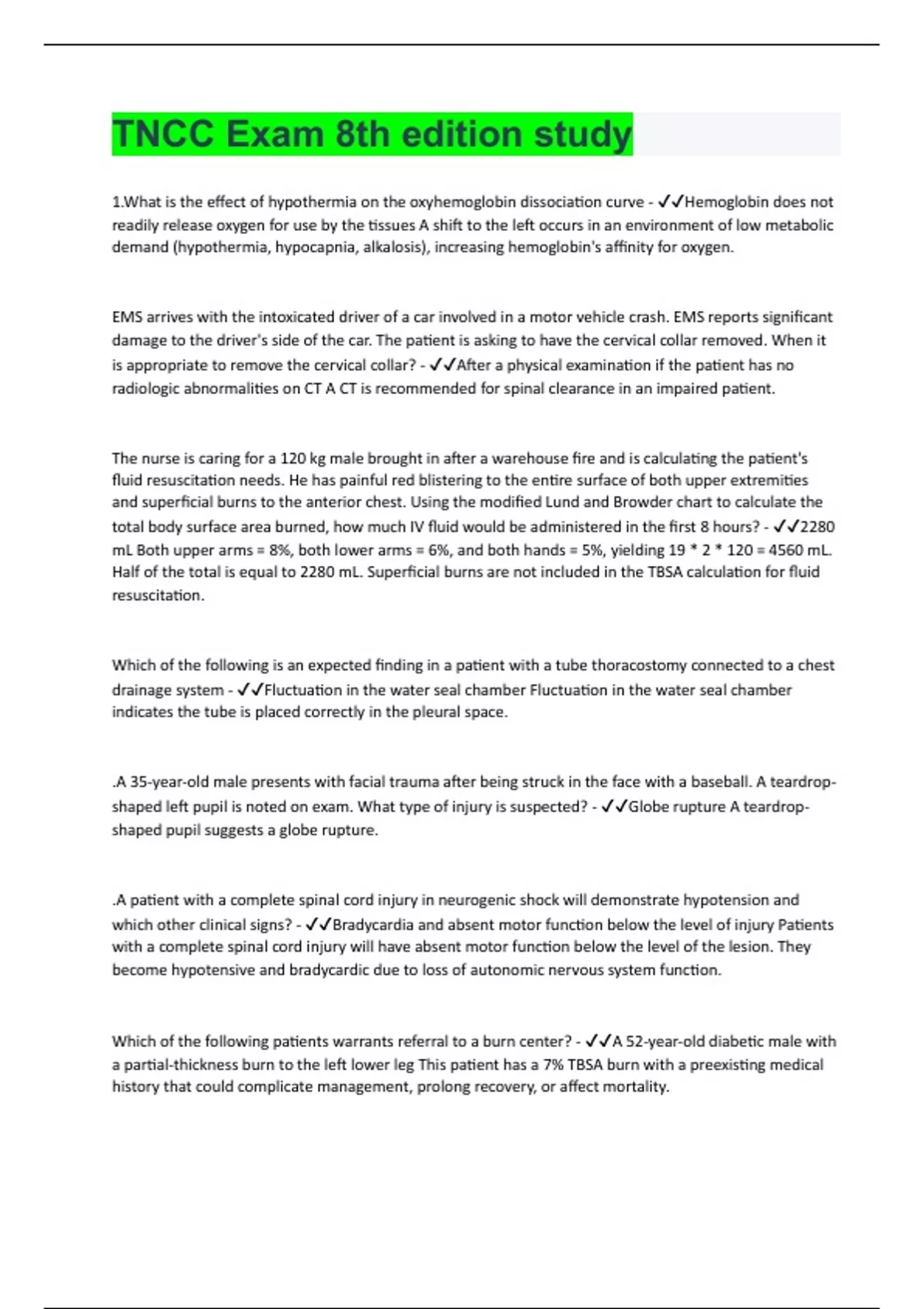 TNCC Exam 8th edition study

1.What is the effect of hypothermia on the oxyhemoglobin dissociation curve - ✓✓Hemoglobin does not readily release oxygen for use by the tissues A shift to the left occurs in an environment of low metabolic demand (hypothermia, hypocapnia, alkalosis), increasing hemoglobin's affinity for oxygen.

EMS arrives with the intoxicated driver of a car involved in a motor vehicle crash. EMS reports significant damage to the driver's side of the car. The patient is asking to have the cervical collar removed. When it is appropriate to remove the cervical collar? - ✓✓After a physical examination if the patient has no radiologic abnormalities on CT A CT is recommended for spinal clearance in an impaired patient.

The nurse is caring for a 120 kg male brought in after a warehouse fire and is calculating the patient's fluid resuscitation needs. He has painful red blistering to the entire surface of both upper extremities and superficial burns to the anterior chest. Using the modified Lund and Browder chart to calculate the total body surface area burned, how much IV fluid would be administered in the first 8 hours? - ✓✓2280 mL Both upper arms = 8%, both lower arms = 6%, and both hands = 5%, yielding 19 * 2 * 120 = 4560 mL. Half of the total is equal to 2280 mL. Superficial burns are not included in the TBSA calculation for fluid resuscitation.

Which of the following is an expected finding in a patient with a tube thoracostomy connected to a chest drainage system - ✓✓Fluctuation in the water seal chamber Fluctuation in the water seal chamber indicates the tube is placed correctly in the pleural space.

.A 35-year-old male presents with facial trauma after being struck in the face with a baseball. A teardrop-shaped left pupil is noted on exam. What type of injury is suspected? - ✓✓Globe rupture A teardrop-shaped pupil suggests a globe rupture.

.A patient with a complete spinal cord injury in neurogenic shock will demonstrate hypotension and which other clinical signs? - ✓✓Bradycardia and absent motor function below the level of injury Patients with a complete spinal cord injury will have absent motor function below the level of the lesion. They become hypotensive and bradycardic due to loss of autonomic nervous system function.

Which of the following patients warrants referral to a burn center? - ✓✓A 52-year-old diabetic male with a partial-thickness burn to the left lower leg This patient has a 7% TBSA burn with a preexisting medical history that could complicate management, prolong recovery, or affect mortality.